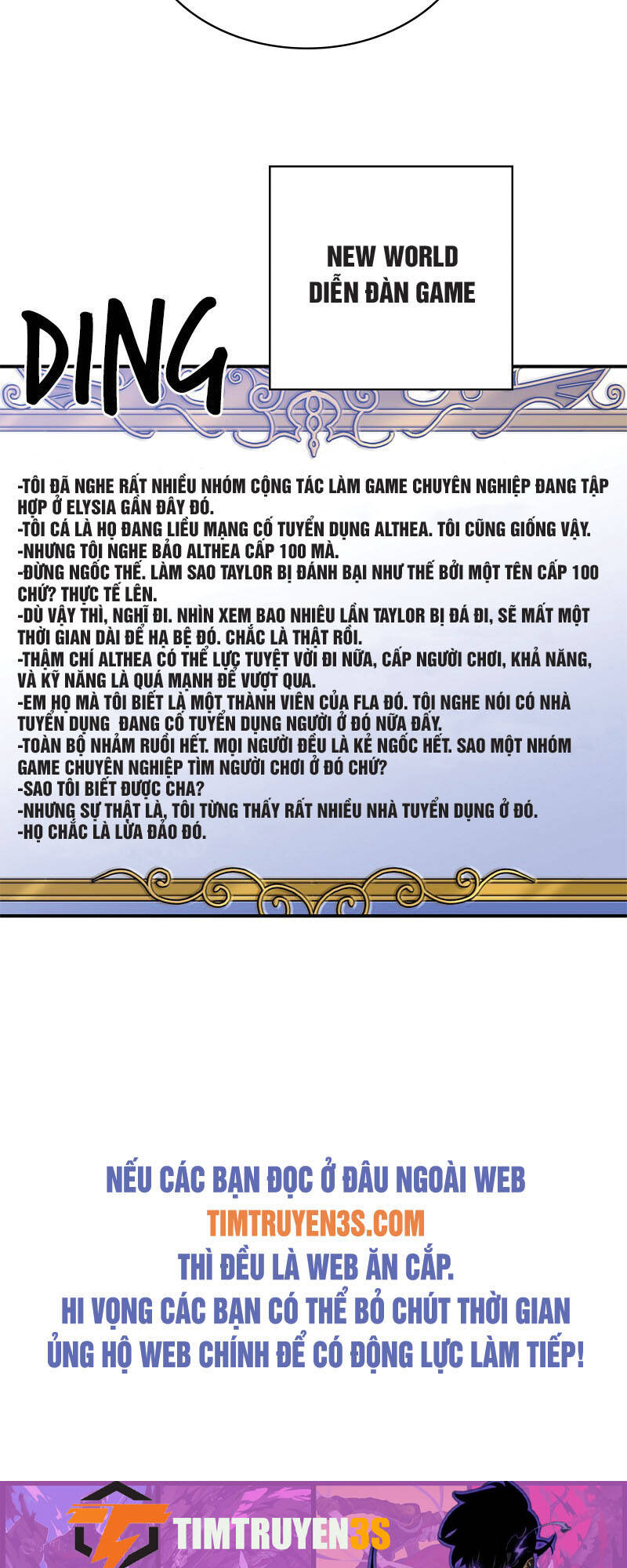 NEW WORLD
DIỄN ĐÀN GAME

DING

-TÔI ĐÃ NGHE RẤT NHIỀU NHÓM CỘNG TÁC LÀM GAME CHUYÊN NGHIỆP ĐANG TẬP HỢP Ở ELYSIA GẦN ĐÂY ĐÓ.
-TÔI CÁ LÀ HỌ ĐANG LIỀU MẠNG CỐ TUYỂN DỤNG ALTHEA. TÔI CŨNG GIỐNG VẬY.
-NHƯNG TÔI NGHE BẢO ALTHEA CẤP 100 MÀ.
-ĐỪNG NGỐC THẾ. LÀM SAO TAYLOR BỊ ĐÁNH BẠI NHƯ THẾ BỞI MỘT TÊN CẤP 100 CHỨ? THỰC TẾ LÊN.
-DÙ VẬY THÌ, NGHĨ ĐI. NHÌN XEM BAO NHIÊU LẦN TAYLOR BỊ ĐÁ ĐI, SẼ MẤT MỘT THỜI GIAN DÀI ĐỂ HẠ BỆ ĐÓ. CHẮC LÀ THẬT RỒI.
-THẬM CHÍ ALTHEA CÓ THỂ LỰC TUYỆT VỜI ĐI NỮA, CẤP NGƯỜI CHƠI, KHẢ NĂNG, VÀ KỸ NĂNG LÀ QUÁ MẠNH ĐỂ VƯỢT QUA.
-EM HỌ MÀ TÔI BIẾT LÀ MỘT THÀNH VIÊN CỦA FLA ĐÓ. TÔI NGHE NÓI CÓ NHÀ TUYỂN DỤNG ĐANG CỐ TUYỂN DỤNG NGƯỜI Ở ĐÓ NỮA ĐẤY.
-TOÀN BỘ NHẢM RUỒI HẾT. MỌI NGƯỜI ĐỀU LÀ KẺ NGỐC HẾT. SAO MỘT NHÓM GAME CHUYÊN NGHIỆP TÌM NGƯỜI CHƠI Ở ĐÓ CHỨ?
-SAO TÔI BIẾT ĐƯỢC CHA?
-NHƯNG SỰ THẬT LÀ, TÔI TỪNG THẤY RẤT NHIỀU NHÀ TUYỂN DỤNG Ở ĐÓ.
-HỌ CHẮC LÀ LỪA ĐẢO ĐÓ.

NẾU CÁC BẠN ĐỌC Ở ĐÂU NGOÀI WEB
TIMTRUYEN3S.COM
THÌ ĐỀU LÀ WEB ĂN CẮP.
HI VỌNG CÁC BẠN CÓ THỂ BỎ CHÚT THỜI GIAN
ỦNG HỘ WEB CHÍNH ĐỂ CÓ ĐỘNG LỰC LÀM TIẾP!

TIMTRUYEN3S